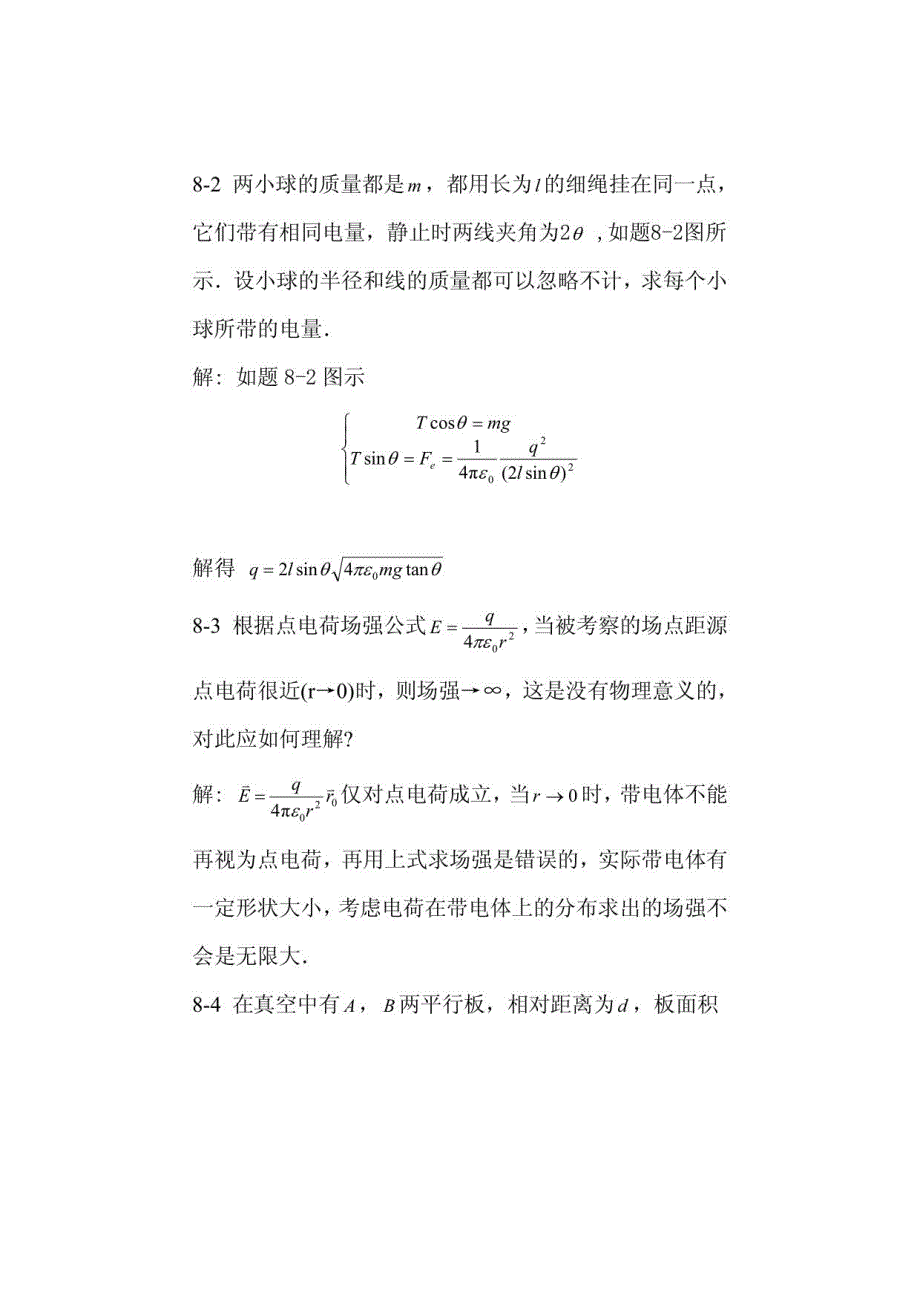 8-2 两小球的质量都是$m$，都用长为$l$的细绳挂在同一点，它们带有相同电量，静止时两线夹角为$2\theta$，如题8-2图所示．设小球的半径和线的质量都可以忽略不计，求每个小球所带的电量．

解：如题 8-2 图示

$\begin{cases} T\cos\theta = mg \\ T\sin\theta = F_e = \frac{1}{4\pi\varepsilon_0}\frac{q^2}{(2l\sin\theta)^2} \end{cases}$

解得 $q = 2l\sin\theta\sqrt{4\pi\varepsilon_0 mg\tan\theta}$

8-3 根据点电荷场强公式$E = \frac{q}{4\pi\varepsilon_0 r^2}$，当被考察的场点距源点电荷很近(r→0)时，则场强→∞，这是没有物理意义的，对此应如何理解?

解：$\vec{E} = \frac{q}{4\pi\varepsilon_0 r^2}\vec{r}_0$仅对点电荷成立，当$r \to 0$时，带电体不能再视为点电荷，再用上式求场强是错误的，实际带电体有一定形状大小，考虑电荷在带电体上的分布求出的场强不会是无限大．

8-4 在真空中有$A$，$B$两平行板，相对距离为$d$，板面积